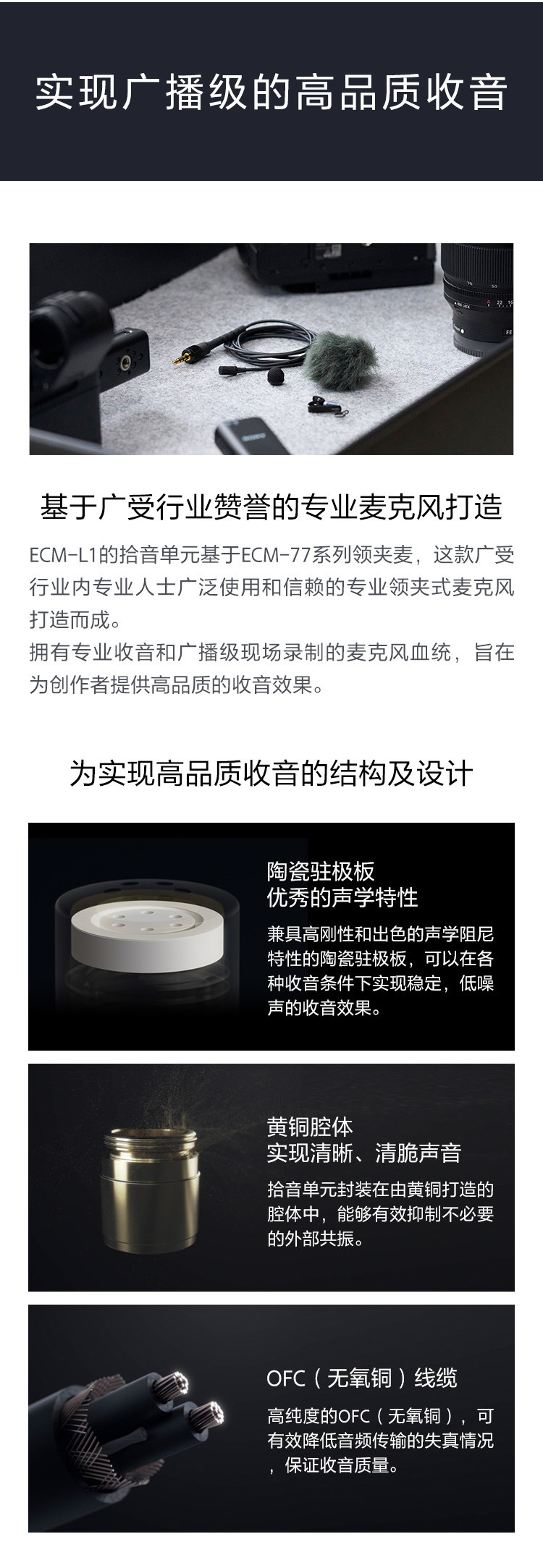 实现广播级的高品质收音

基于广受行业赞誉的专业麦克风打造

ECM-L1的拾音单元基于ECM-77系列领夹麦，这款广受行业内专业人士广泛使用和信赖的专业领夹式麦克风打造而成。
拥有专业收音和广播级现场录制的麦克风血统，旨在为创作者提供高品质的收音效果。

为实现高品质收音的结构及设计

陶瓷驻极板
优秀的声学特性

兼具高刚性和出色的声学阻尼特性的陶瓷驻极板，可以在各种收音条件下实现稳定，低噪声的收音效果。

黄铜腔体
实现清晰、清脆声音

拾音单元封装在由黄铜打造的腔体中，能够有效抑制不必要的外部共振。

OFC（无氧铜）线缆

高纯度的OFC（无氧铜），可有效降低音频传输的失真情况，保证收音质量。